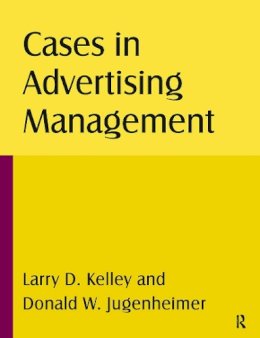 Cases in Advertising Management

Larry D. Kelley and Donald W. Jugenheimer

R